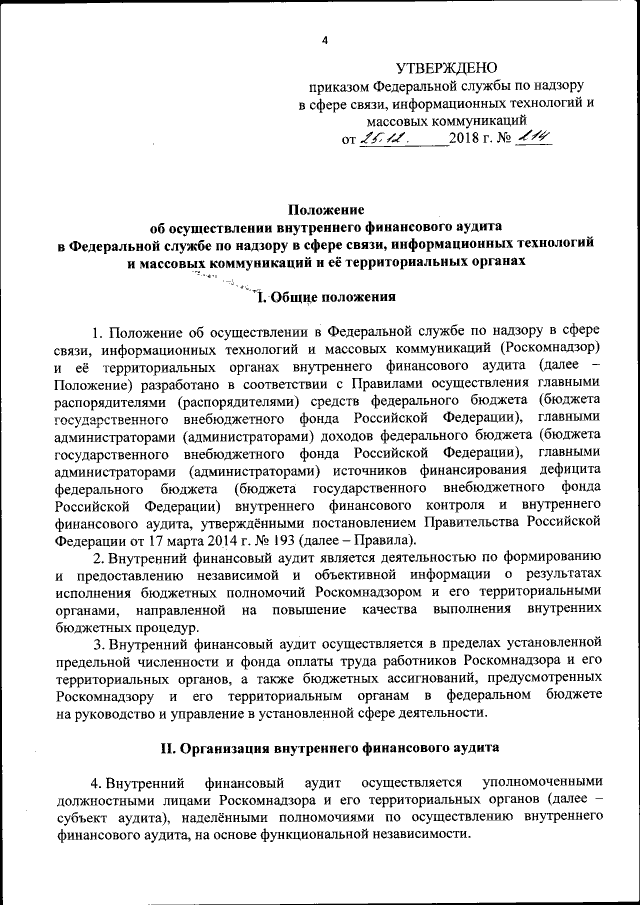 4

УТВЕРЖДЕНО
приказом Федеральной службы по надзору в сфере связи, информационных технологий и массовых коммуникаций
от 25.12. 2018 г. № 214

Положение
об осуществлении внутреннего финансового аудита
в Федеральной службе по надзору в сфере связи, информационных технологий и массовых коммуникаций и её территориальных органах

I. Общие положения

1. Положение об осуществлении в Федеральной службе по надзору в сфере связи, информационных технологий и массовых коммуникаций (Роскомнадзор) и её территориальных органах внутреннего финансового аудита (далее – Положение) разработано в соответствии с Правилами осуществления главными распорядителями (распорядителями) средств федерального бюджета (бюджета государственного внебюджетного фонда Российской Федерации), главными администраторами (администраторами) доходов федерального бюджета (бюджета государственного внебюджетного фонда Российской Федерации), главными администраторами (администраторами) источников финансирования дефицита федерального бюджета (бюджета государственного внебюджетного фонда Российской Федерации) внутреннего финансового контроля и внутреннего финансового аудита, утверждёнными постановлением Правительства Российской Федерации от 17 марта 2014 г. № 193 (далее – Правила).

2. Внутренний финансовый аудит является деятельностью по формированию и предоставлению независимой и объективной информации о результатах исполнения бюджетных полномочий Роскомнадзором и его территориальными органами, направленной на повышение качества выполнения внутренних бюджетных процедур.

3. Внутренний финансовый аудит осуществляется в пределах установленной предельной численности и фонда оплаты труда работников Роскомнадзора и его территориальных органов, а также бюджетных ассигнований, предусмотренных Роскомнадзору и его территориальным органам в федеральном бюджете на руководство и управление в установленной сфере деятельности.

II. Организация внутреннего финансового аудита

4. Внутренний финансовый аудит осуществляется уполномоченными должностными лицами Роскомнадзора и его территориальных органов (далее – субъект аудита), наделёнными полномочиями по осуществлению внутреннего финансового аудита, на основе функциональной независимости.